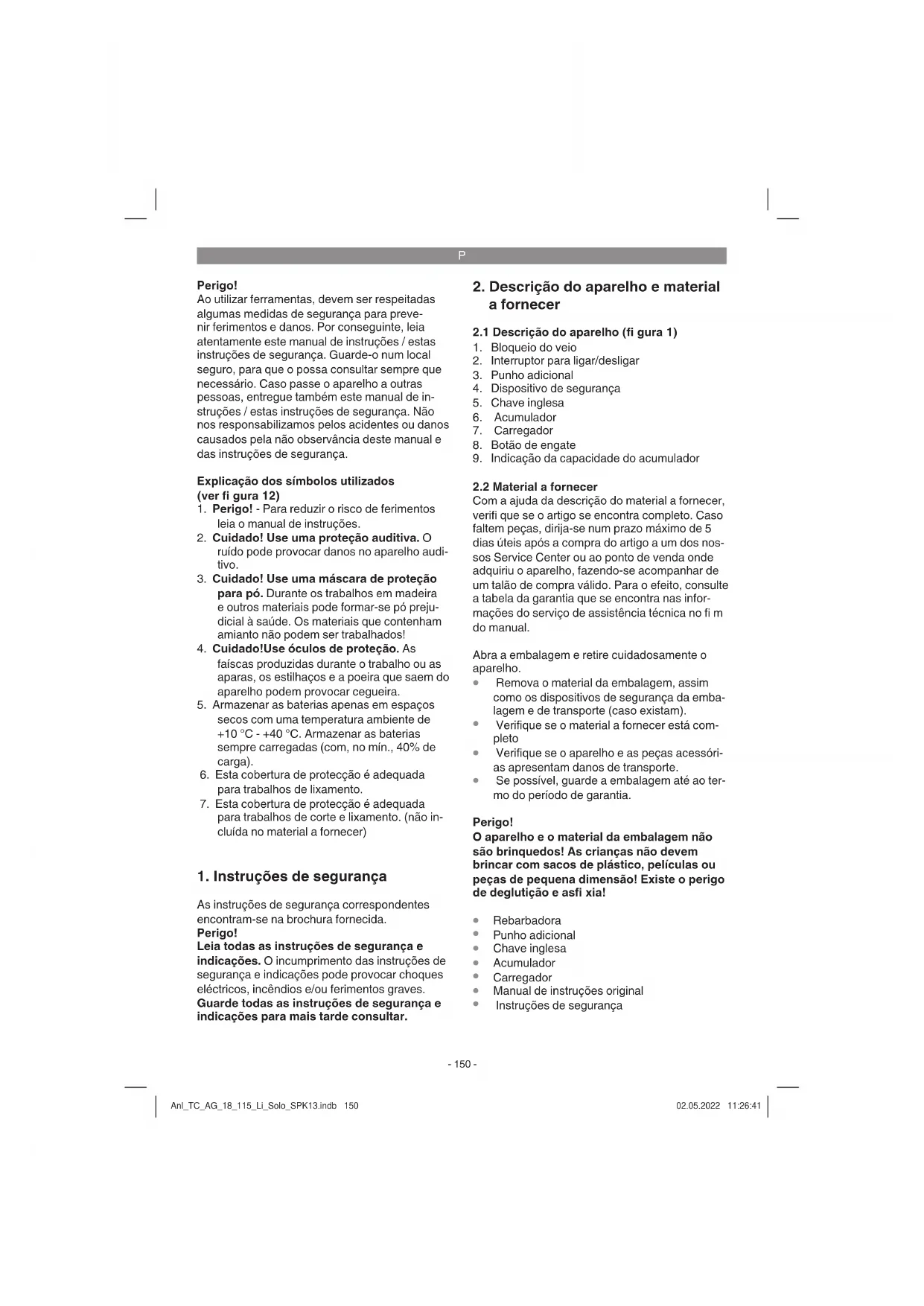 P

Perigo!
Ao utilizar ferramentas, devem ser respeitadas algumas medidas de segurança para prevenir ferimentos e danos. Por conseguinte, leia atentamente este manual de instruções / estas instruções de segurança. Guarde-o num local seguro, para que o possa consultar sempre que necessário. Caso passe o aparelho a outras pessoas, entregue também este manual de instruções / estas instruções de segurança. Não nos responsabilizamos pelos acidentes ou danos causados pela não observância deste manual e das instruções de segurança.

Explicação dos símbolos utilizados (ver fi gura 12)
1. Perigo! - Para reduzir o risco de ferimentos leia o manual de instruções.
2. Cuidado! Use uma proteção auditiva. O ruído pode provocar danos no aparelho auditivo.
3. Cuidado! Use uma máscara de proteção para pó. Durante os trabalhos em madeira e outros materiais pode formar-se pó prejudicial à saúde. Os materiais que contenham amianto não podem ser trabalhados!
4. Cuidado!Use óculos de proteção. As faíscas produzidas durante o trabalho ou as aparas, os estilhaços e a poeira que saem do aparelho podem provocar cegueira.
5. Armazenar as baterias apenas em espaços secos com uma temperatura ambiente de +10 °C - +40 °C. Armazenar as baterias sempre carregadas (com, no mín., 40% de carga).
6. Esta cobertura de protecção é adequada para trabalhos de lixamento.
7. Esta cobertura de protecção é adequada para trabalhos de corte e lixamento. (não incluída no material a fornecer)

1. Instruções de segurança

As instruções de segurança correspondentes encontram-se na brochura fornecida.
Perigo!
Leia todas as instruções de segurança e indicações. O incumprimento das instruções de segurança e indicações pode provocar choques eléctricos, incêndios e/ou ferimentos graves.
Guarde todas as instruções de segurança e indicações para mais tarde consultar.

2. Descrição do aparelho e material a fornecer

2.1 Descrição do aparelho (fi gura 1)
1. Bloqueio do veio
2. Interruptor para ligar/desligar
3. Punho adicional
4. Dispositivo de segurança
5. Chave inglesa
6. Acumulador
7. Carregador
8. Botão de engate
9. Indicação da capacidade do acumulador

2.2 Material a fornecer
Com a ajuda da descrição do material a fornecer, verifi que se o artigo se encontra completo. Caso faltem peças, dirija-se num prazo máximo de 5 dias úteis após a compra do artigo a um dos nossos Service Center ou ao ponto de venda onde adquiriu o aparelho, fazendo-se acompanhar de um talão de compra válido. Para o efeito, consulte a tabela da garantia que se encontra nas informações do serviço de assistência técnica no fi m do manual.

Abra a embalagem e retire cuidadosamente o aparelho.
• Remova o material da embalagem, assim como os dispositivos de segurança da embalagem e de transporte (caso existam).
• Verifique se o material a fornecer está completo
• Verifique se o aparelho e as peças acessórias apresentam danos de transporte.
• Se possível, guarde a embalagem até ao termo do período de garantia.

Perigo!
O aparelho e o material da embalagem não são brinquedos! As crianças não devem brincar com sacos de plástico, películas ou peças de pequena dimensão! Existe o perigo de deglutição e asfi xia!

• Rebarbadora
• Punho adicional
• Chave inglesa
• Acumulador
• Carregador
• Manual de instruções original
• Instruções de segurança

- 150 -

Anl_TC_AG_18_115_Li_Solo_SPK13.indb 150

02.05.2022 11:26:41